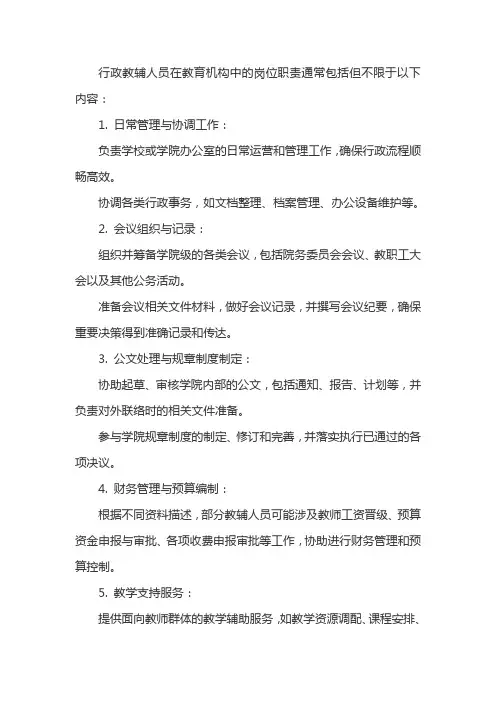 行政教辅人员在教育机构中的岗位职责通常包括但不限于以下内容：

1. 日常管理与协调工作：

负责学校或学院办公室的日常运营和管理工作，确保行政流程顺畅高效。

协调各类行政事务，如文档整理、档案管理、办公设备维护等。

2. 会议组织与记录：

组织并筹备学院级的各类会议，包括院务委员会会议、教职工大会以及其他公务活动。

准备会议相关文件材料，做好会议记录，并撰写会议纪要，确保重要决策得到准确记录和传达。

3. 公文处理与规章制度制定：

协助起草、审核学院内部的公文，包括通知、报告、计划等，并负责对外联络时的相关文件准备。

参与学院规章制度的制定、修订和完善，并落实执行已通过的各项决议。

4. 财务管理与预算编制：

根据不同资料描述，部分教辅人员可能涉及教师工资晋级、预算资金申报与审批、各项收费申报审批等工作，协助进行财务管理和预算控制。

5. 教学支持服务：

提供面向教师群体的教学辅助服务，如教学资源调配、课程安排、